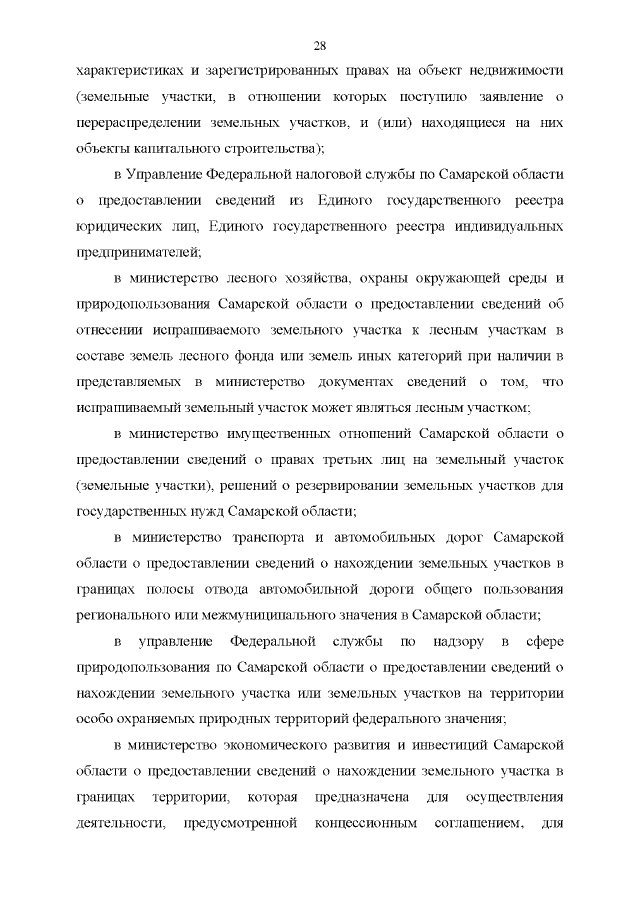 28

характеристиках и зарегистрированных правах на объект недвижимости (земельные участки, в отношении которых поступило заявление о перераспределении земельных участков, и (или) находящиеся на них объекты капитального строительства);

в Управление Федеральной налоговой службы по Самарской области о предоставлении сведений из Единого государственного реестра юридических лиц, Единого государственного реестра индивидуальных предпринимателей;

в министерство лесного хозяйства, охраны окружающей среды и природопользования Самарской области о предоставлении сведений об отнесении испрашиваемого земельного участка к лесным участкам в составе земель лесного фонда или земель иных категорий при наличии в представляемых в министерство документах сведений о том, что испрашиваемый земельный участок может являться лесным участком;

в министерство имущественных отношений Самарской области о предоставлении сведений о правах третьих лиц на земельный участок (земельные участки), решений о резервировании земельных участков для государственных нужд Самарской области;

в министерство транспорта и автомобильных дорог Самарской области о предоставлении сведений о нахождении земельных участков в границах полосы отвода автомобильной дороги общего пользования регионального или межмуниципального значения в Самарской области;

в управление Федеральной службы по надзору в сфере природопользования по Самарской области о предоставлении сведений о нахождении земельного участка или земельных участков на территории особо охраняемых природных территорий федерального значения;

в министерство экономического развития и инвестиций Самарской области о предоставлении сведений о нахождении земельного участка в границах территории, которая предназначена для осуществления деятельности, предусмотренной концессионным соглашением, для